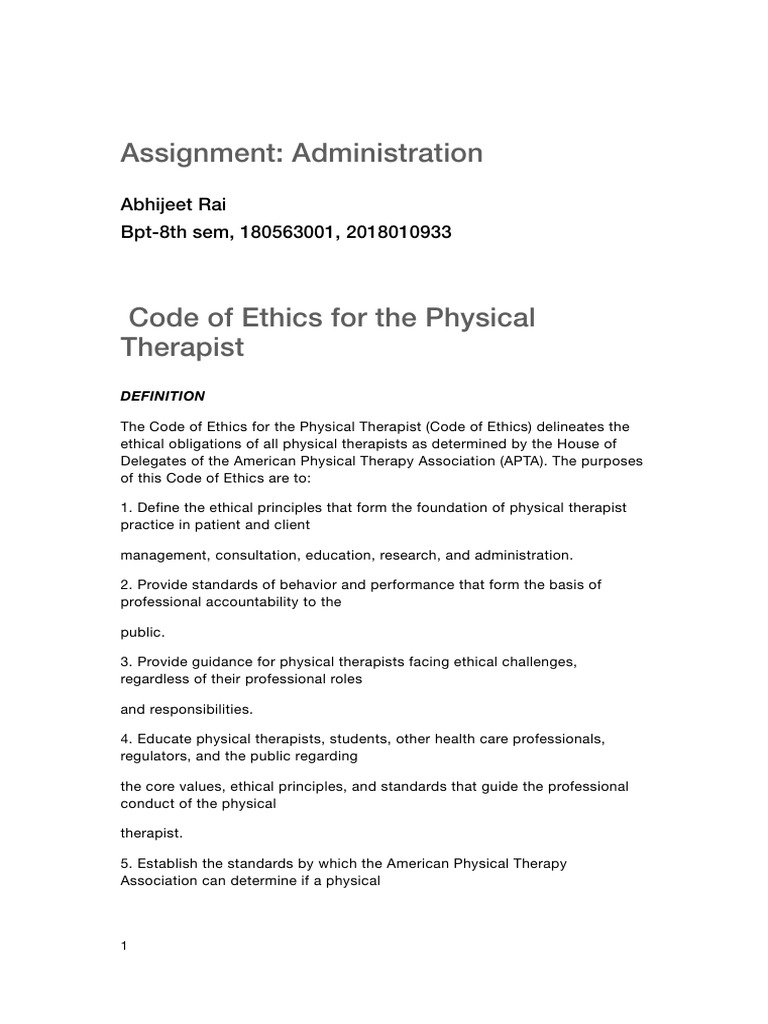 Assignment: Administration

Abhijeet Rai
Bpt-8th sem, 180563001, 2018010933

Code of Ethics for the Physical Therapist

DEFINITION

The Code of Ethics for the Physical Therapist (Code of Ethics) delineates the ethical obligations of all physical therapists as determined by the House of Delegates of the American Physical Therapy Association (APTA). The purposes of this Code of Ethics are to:

1. Define the ethical principles that form the foundation of physical therapist practice in patient and client

management, consultation, education, research, and administration.

2. Provide standards of behavior and performance that form the basis of professional accountability to the

public.

3. Provide guidance for physical therapists facing ethical challenges, regardless of their professional roles

and responsibilities.

4. Educate physical therapists, students, other health care professionals, regulators, and the public regarding

the core values, ethical principles, and standards that guide the professional conduct of the physical

therapist.

5. Establish the standards by which the American Physical Therapy Association can determine if a physical

1